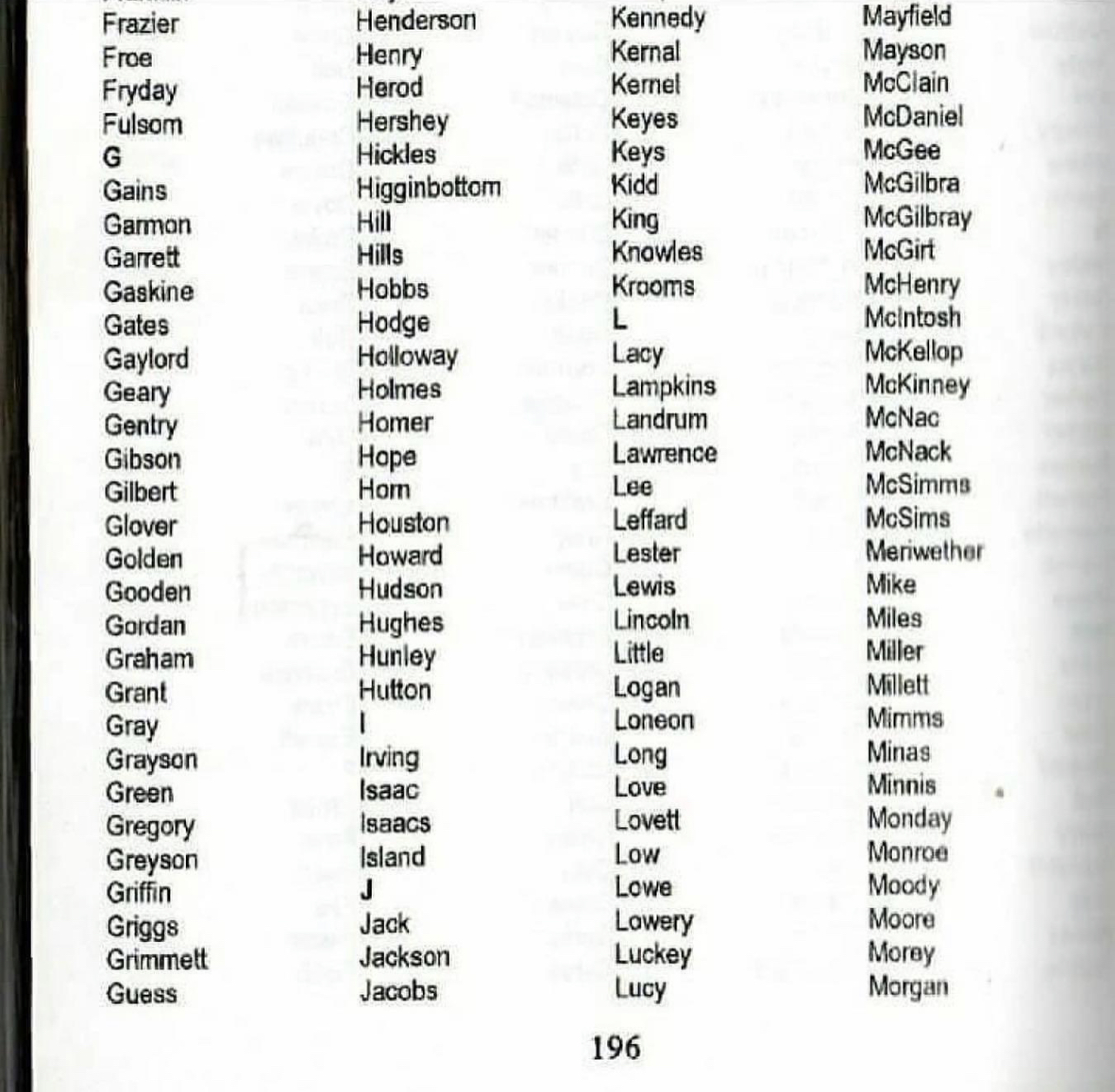 Frazier
Froe
Fryday
Fulsom
G
Gains
Garmon
Garrett
Gaskine
Gates
Gaylord
Geary
Gentry
Gibson
Gilbert
Glover
Golden
Gooden
Gordan
Graham
Grant
Gray
Grayson
Green
Gregory
Greyson
Griffin
Griggs
Grimmett
Guess

Henderson
Henry
Herod
Hershey
Hickles
Higginbottom
Hill
Hills
Hobbs
Hodge
Holloway
Holmes
Homer
Hope
Horn
Houston
Howard
Hudson
Hughes
Hunley
Hutton
I
Irving
Isaac
Isaacs
Island
J
Jack
Jackson
Jacobs

Kennedy
Kernal
Kernel
Keyes
Keys
Kidd
King
Knowles
Krooms
L
Lacy
Lampkins
Landrum
Lawrence
Lee
Leffard
Lester
Lewis
Lincoln
Little
Logan
Loneon
Long
Love
Lovett
Low
Lowe
Lowery
Luckey
Lucy

Mayfield
Mayson
McClain
McDaniel
McGee
McGilbra
McGilbray
McGirt
McHenry
McIntosh
McKellop
McKinney
McNac
McNack
McSimms
McSims
Meriwether
Mike
Miles
Miller
Millett
Mimms
Minas
Minnis
Monday
Monroe
Moody
Moore
Morey
Morgan

196